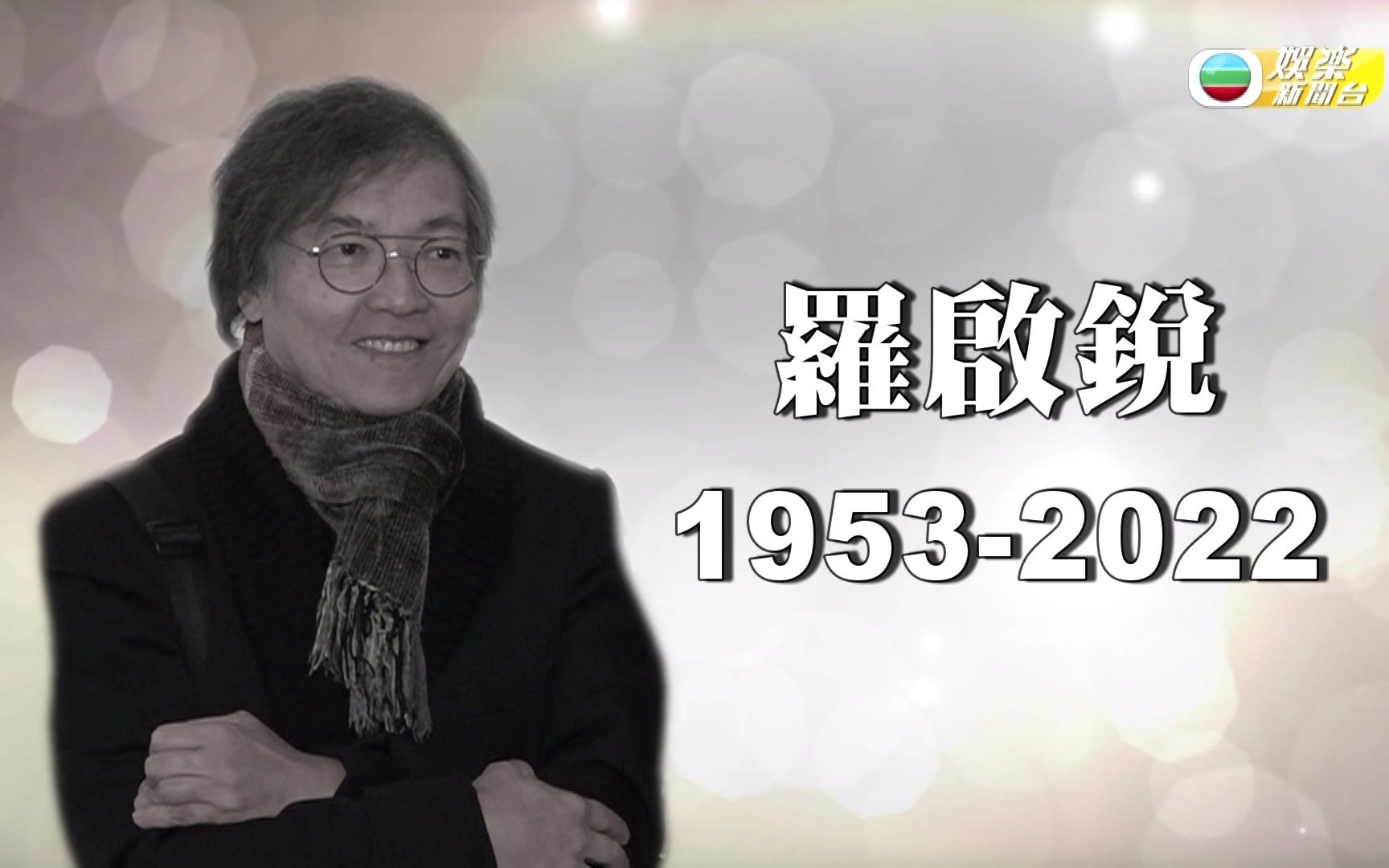 娛樂新聞台

羅啟銳
1953-2022